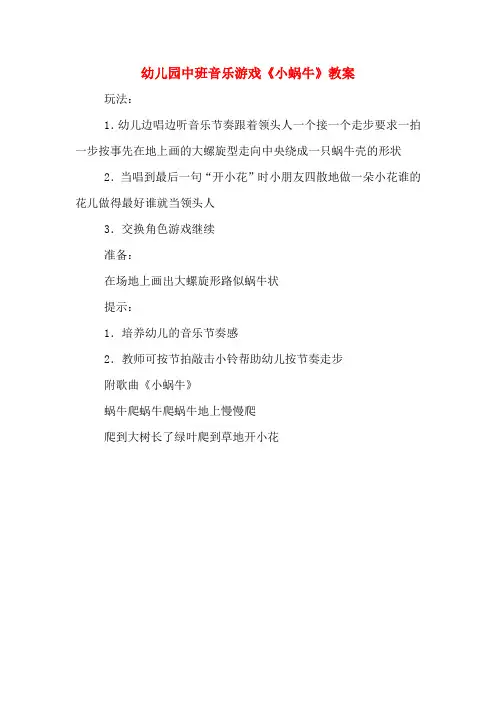 幼儿园中班音乐游戏《小蜗牛》教案

玩法：

1. 幼儿边唱边听音乐节奏跟着领头人一个接一个走步要求一拍一步按事先在地上画的大螺旋型走向中央绕成一只蜗牛壳的形状

2. 当唱到最后一句“开小花”时小朋友四散地做一朵小花谁的花儿做得最好谁就当领头人

3. 交换角色游戏继续

准备：

在场地上画出大螺旋形路似蜗牛状

提示：

1. 培养幼儿的音乐节奏感

2. 教师可按节拍敲击小铃帮助幼儿按节奏走步

附歌曲《小蜗牛》

蜗牛爬蜗牛爬蜗牛地上慢慢爬

爬到大树长了绿叶爬到草地开小花